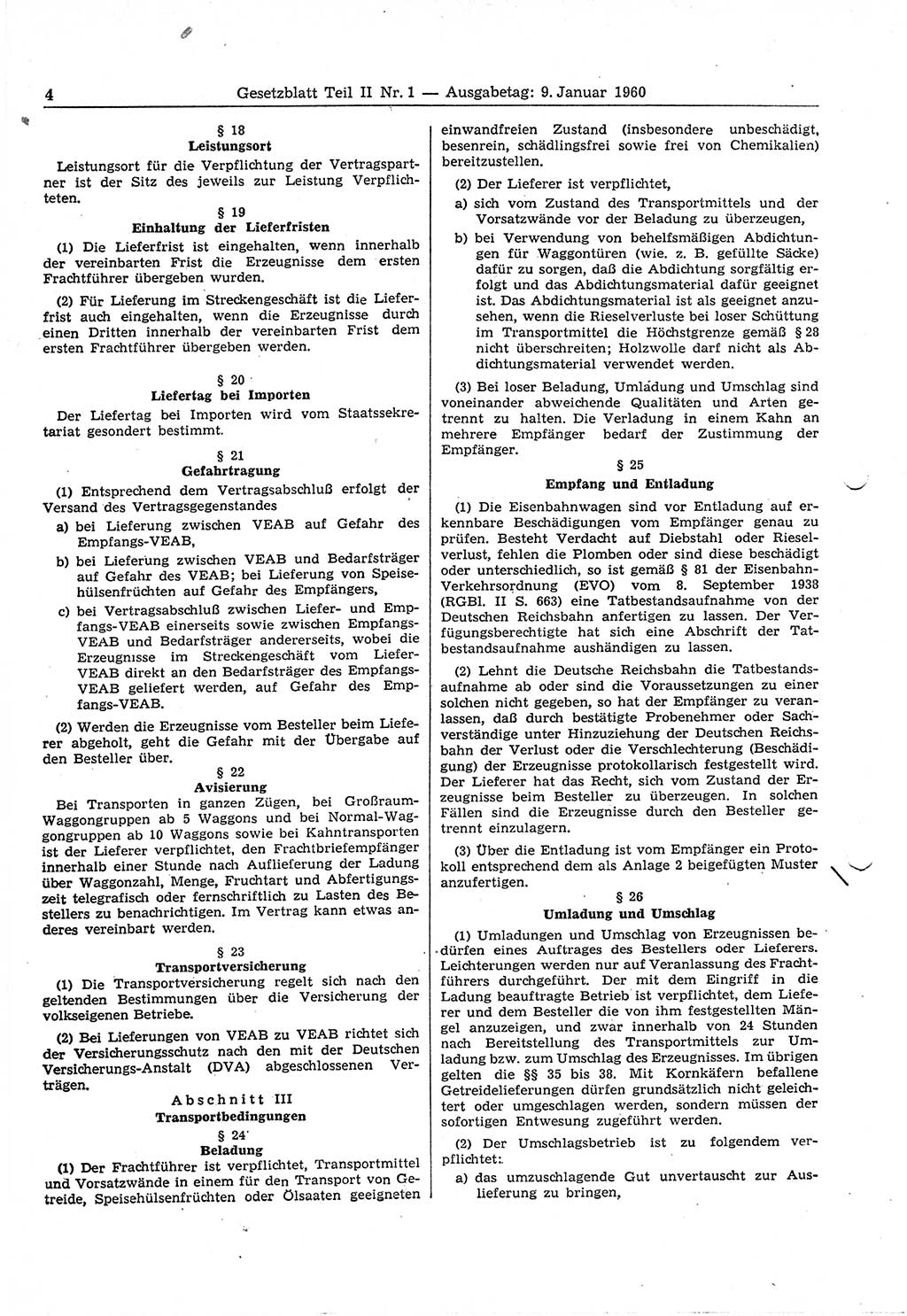 4 Gesetzblatt Teil II Nr. 1 — Ausgabetag: 9. Januar 1960

§ 18
Leistungsort

Leistungsort für die Verpflichtung der Vertragspartner ist der Sitz des jeweils zur Leistung Verpflichteten.

§ 19
Einhaltung der Lieferfristen

(1) Die Lieferfrist ist eingehalten, wenn innerhalb der vereinbarten Frist die Erzeugnisse dem ersten Frachtführer übergeben wurden.

(2) Für Lieferung im Streckengeschäft ist die Lieferfrist auch eingehalten, wenn die Erzeugnisse durch einen Dritten innerhalb der vereinbarten Frist dem ersten Frachtführer übergeben werden.

§ 20
Liefertag bei Importen

Der Liefertag bei Importen wird vom Staatssekretariat gesondert bestimmt.

§ 21
Gefahrtragung

(1) Entsprechend dem Vertragsabschluß erfolgt der Versand des Vertragsgegenstandes

a) bei Lieferung zwischen VEAB auf Gefahr des Empfangs-VEAB,

b) bei Lieferung zwischen VEAB und Bedarfsträger auf Gefahr des VEAB; bei Lieferung von Speisehülsenfrüchten auf Gefahr des Empfängers,

c) bei Vertragsabschluß zwischen Liefer- und Empfangs-VEAB einerseits sowie zwischen Empfangs-VEAB und Bedarfsträger andererseits, wobei die Erzeugnisse im Streckengeschäft vom Liefer-VEAB direkt an den Bedarfsträger des Empfangs-VEAB geliefert werden, auf Gefahr des Empfangs-VEAB.

(2) Werden die Erzeugnisse vom Besteller beim Lieferer abgeholt, geht die Gefahr mit der Übergabe auf den Besteller über.

§ 22
Avisierung

Bei Transporten in ganzen Zügen, bei Großraum-Waggongruppen ab 5 Waggons und bei Normal-Waggongruppen ab 10 Waggons sowie bei Kahntransporten ist der Lieferer verpflichtet, den Frachtbriefempfänger innerhalb einer Stunde nach Auflieferung der Ladung über Waggonzahl, Menge, Fruchtart und Abfertigungszeit telegrafisch oder fernschriftlich zu Lasten des Bestellers zu benachrichtigen. Im Vertrag kann etwas anderes vereinbart werden.

§ 23
Transportversicherung

(1) Die Transportversicherung regelt sich nach den geltenden Bestimmungen über die Versicherung der volkseigenen Betriebe.

(2) Bei Lieferungen von VEAB zu VEAB richtet sich der Versicherungsschutz nach den mit der Deutschen Versicherungs-Anstalt (DVA) abgeschlossenen Verträgen.

Abschnitt III
Transportbedingungen

§ 24
Beladung

(1) Der Frachtführer ist verpflichtet, Transportmittel und Vorsatzwände in einem für den Transport von Getreide, Speisehülsenfrüchten oder Ölsaaten geeigneten einwandfreien Zustand (insbesondere unbeschädigt, besenrein, schädlingsfrei sowie frei von Chemikalien) bereitzustellen.

(2) Der Lieferer ist verpflichtet,

a) sich vom Zustand des Transportmittels und der Vorsatzwände vor der Beladung zu überzeugen,

b) bei Verwendung von behelfsmäßigen Abdichtungen für Waggontüren (wie. z. B. gefüllte Säcke) dafür zu sorgen, daß die Abdichtung sorgfältig erfolgt und das Abdichtungsmaterial dafür geeignet ist. Das Abdichtungsmaterial ist als geeignet anzusehen, wenn die Rieselverluste bei loser Schüttung im Transportmittel die Höchstgrenze gemäß § 28 nicht überschreiten; Holzwolle darf nicht als Abdichtungsmaterial verwendet werden.

(3) Bei loser Beladung, Umladung und Umschlag sind voneinander abweichende Qualitäten und Arten getrennt zu halten. Die Verladung in einem Kahn an mehrere Empfänger bedarf der Zustimmung der Empfänger.

§ 25
Empfang und Entladung

(1) Die Eisenbahnwagen sind vor Entladung auf erkennbare Beschädigungen vom Empfänger genau zu prüfen. Besteht Verdacht auf Diebstahl oder Rieselverlust, fehlen die Plomben oder sind diese beschädigt oder unterschiedlich, so ist gemäß § 81 der Eisenbahn-Verkehrsordnung (EVO) vom 8. September 1938 (RGBl. II S. 663) eine Tatbestandsaufnahme von der Deutschen Reichsbahn anfertigen zu lassen. Der Verfügungsberechtigte hat sich eine Abschrift der Tatbestandsaufnahme aushändigen zu lassen.

(2) Lehnt die Deutsche Reichsbahn die Tatbestandsaufnahme ab oder sind die Voraussetzungen zu einer solchen nicht gegeben, so hat der Empfänger zu veranlassen, daß durch bestätigte Probenehmer oder Sachverständige unter Hinzuziehung der Deutschen Reichsbahn der Verlust oder die Verschlechterung (Beschädigung) der Erzeugnisse protokollarisch festgestellt wird. Der Lieferer hat das Recht, sich vom Zustand der Erzeugnisse beim Besteller zu überzeugen. In solchen Fällen sind die Erzeugnisse durch den Besteller getrennt einzulagern.

(3) Über die Entladung ist vom Empfänger ein Protokoll entsprechend dem als Anlage 2 beigefügten Muster anzufertigen.

§ 26
Umladung und Umschlag

(1) Umladungen und Umschlag von Erzeugnissen bedürfen eines Auftrages des Bestellers oder Lieferers. Leichterungen werden nur auf Veranlassung des Frachtführers durchgeführt. Der mit dem Eingriff in die Ladung beauftragte Betrieb ist verpflichtet, dem Lieferer und dem Besteller die von ihm festgestellten Mängel anzuzeigen, und zwar innerhalb von 24 Stunden nach Bereitstellung des Transportmittels zur Umladung bzw. zum Umschlag des Erzeugnisses. Im übrigen gelten die §§ 35 bis 38. Mit Kornkäfern befallene Getreidelieferungen dürfen grundsätzlich nicht geleichtert oder umgeschlagen werden, sondern müssen der sofortigen Entwesung zugeführt werden.

(2) Der Umschlagsbetrieb ist zu folgendem verpflichtet:

a) das umzuschlagende Gut unvertauscht zur Auslieferung zu bringen,